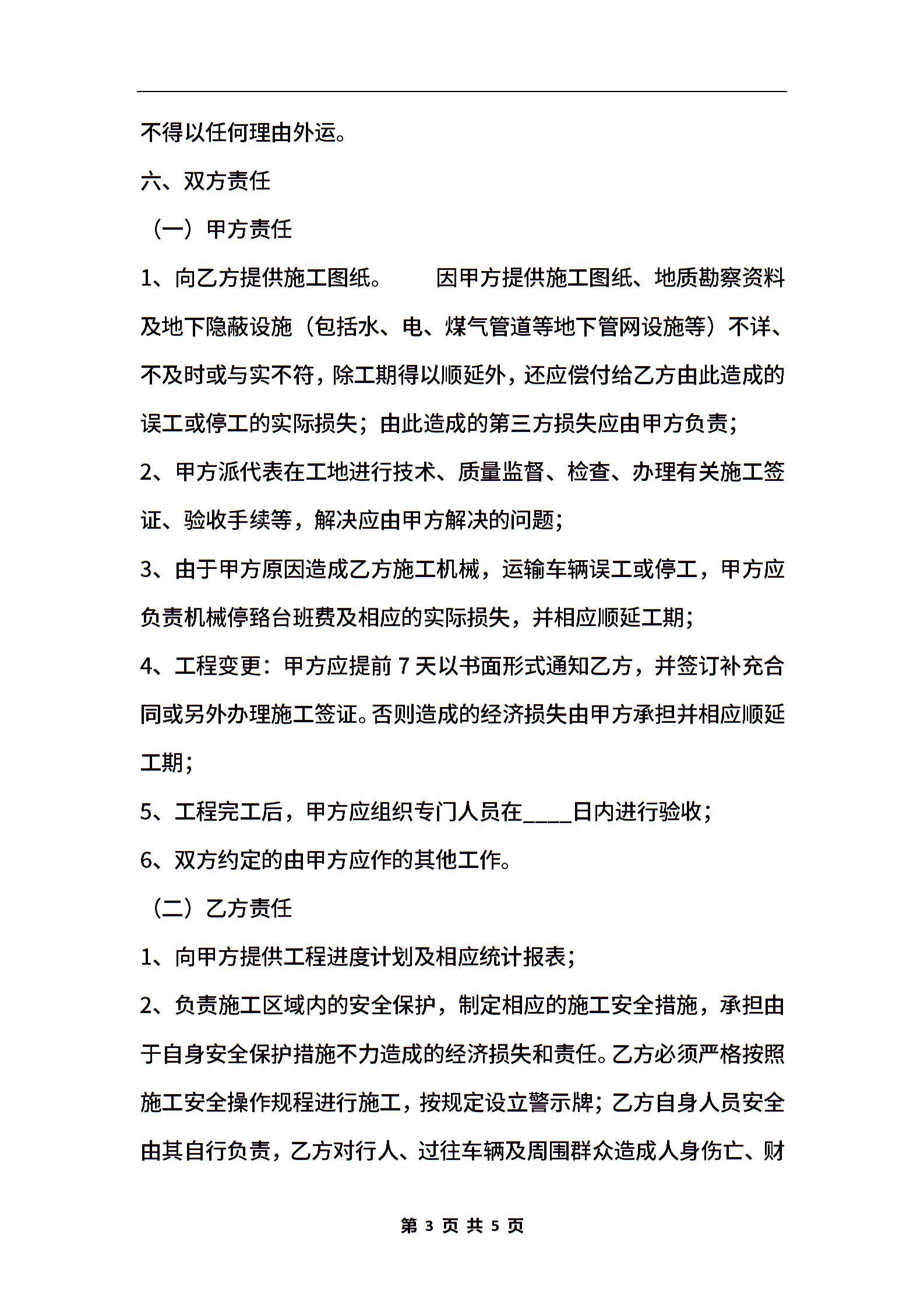 不得以任何理由外运。

六、双方责任

（一）甲方责任

1、向乙方提供施工图纸。　　因甲方提供施工图纸、地质勘察资料及地下隐蔽设施（包括水、电、煤气管道等地下管网设施等）不详、不及时或与实不符，除工期得以顺延外，还应偿付给乙方由此造成的误工或停工的实际损失；由此造成的第三方损失应由甲方负责；

2、甲方派代表在工地进行技术、质量监督、检查、办理有关施工签证、验收手续等，解决应由甲方解决的问题；

3、由于甲方原因造成乙方施工机械，运输车辆误工或停工，甲方应负责机械停臵台班费及相应的实际损失，并相应顺延工期；

4、工程变更：甲方应提前 7 天以书面形式通知乙方，并签订补充合同或另外办理施工签证。否则造成的经济损失由甲方承担并相应顺延工期；

5、工程完工后，甲方应组织专门人员在____日内进行验收；

6、双方约定的由甲方应作的其他工作。

（二）乙方责任

1、向甲方提供工程进度计划及相应统计报表；

2、负责施工区域内的安全保护，制定相应的施工安全措施，承担由于自身安全保护措施不力造成的经济损失和责任。乙方必须严格按照施工安全操作规程进行施工，按规定设立警示牌；乙方自身人员安全由其自行负责，乙方对行人、过往车辆及周围群众造成人身伤亡、财

第 3 页 共 5 页